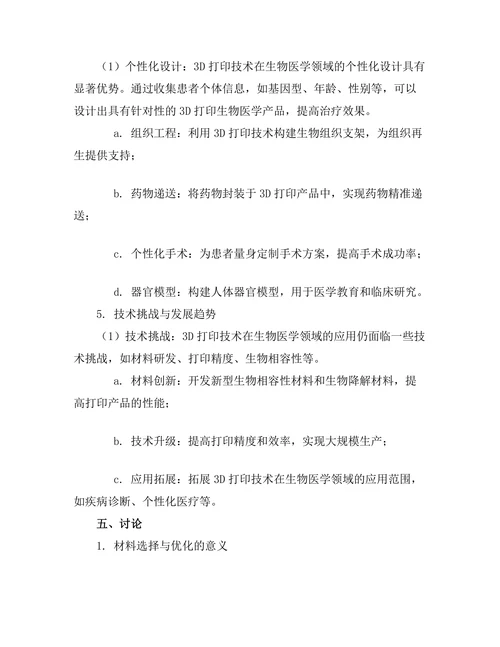 （1）个性化设计：3D 打印技术在生物医学领域的个性化设计具有显著优势。通过收集患者个体信息，如基因型、年龄、性别等，可以设计出具有针对性的 3D 打印生物医学产品，提高治疗效果。

a. 组织工程：利用 3D 打印技术构建生物组织支架，为组织再生提供支持；

b. 药物递送：将药物封装于 3D 打印产品中，实现药物精准递送；

c. 个性化手术：为患者量身定制手术方案，提高手术成功率；

d. 器官模型：构建人体器官模型，用于医学教育和临床研究。

5. 技术挑战与发展趋势

（1）技术挑战：3D 打印技术在生物医学领域的应用仍面临一些技术挑战，如材料研发、打印精度、生物相容性等。

a. 材料创新：开发新型生物相容性材料和生物降解材料，提高打印产品的性能；

b. 技术升级：提高打印精度和效率，实现大规模生产；

c. 应用拓展：拓展 3D 打印技术在生物医学领域的应用范围，如疾病诊断、个性化医疗等。

五、讨论

1. 材料选择与优化的意义